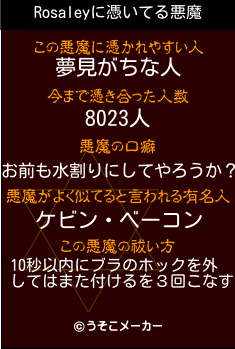 Rosaleyに憑いてる悪魔

この悪魔に憑かれやすい人
夢見がちな人

今まで憑き合った人数
8023人

悪魔の口癖
お前も水割りにしてやろうか？

悪魔がよく似てると言われる有名人
ケビン・ベーコン

この悪魔の祓い方
10秒以内にブラのホックを外してはまた付けるを３回こなす

©うそこメーカー